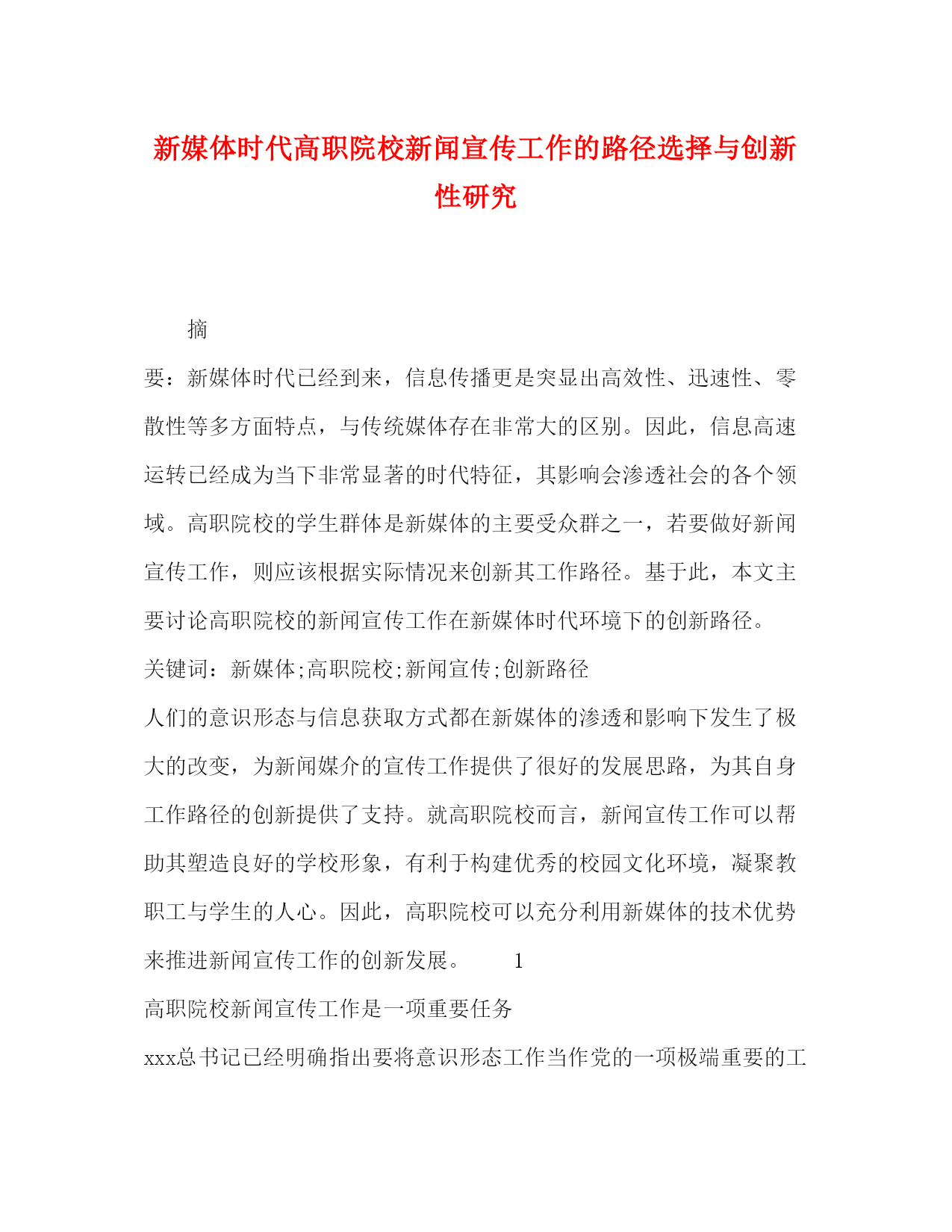 新媒体时代高职院校新闻宣传工作的路径选择与创新性研究

摘

要：新媒体时代已经到来，信息传播更是突显出高效性、迅速性、零散性等多方面特点，与传统媒体存在非常大的区别。因此，信息高速运转已经成为当下非常显著的时代特征，其影响会渗透社会的各个领域。高职院校的学生群体是新媒体的主要受众群之一，若要做好新闻宣传工作，则应该根据实际情况来创新其工作路径。基于此，本文主要讨论高职院校的新闻宣传工作在新媒体时代环境下的创新路径。

关键词：新媒体;高职院校;新闻宣传;创新路径

人们的意识形态与信息获取方式都在新媒体的渗透和影响下发生了极大的改变，为新闻媒介的宣传工作提供了很好的发展思路，为其自身工作路径的创新提供了支持。就高职院校而言，新闻宣传工作可以帮助其塑造良好的学校形象，有利于构建优秀的校园文化环境，凝聚教职工与学生的人心。因此，高职院校可以充分利用新媒体的技术优势来推进新闻宣传工作的创新发展。 1

高职院校新闻宣传工作是一项重要任务

xxx总书记已经明确指出要将意识形态工作当作党的一项极端重要的工